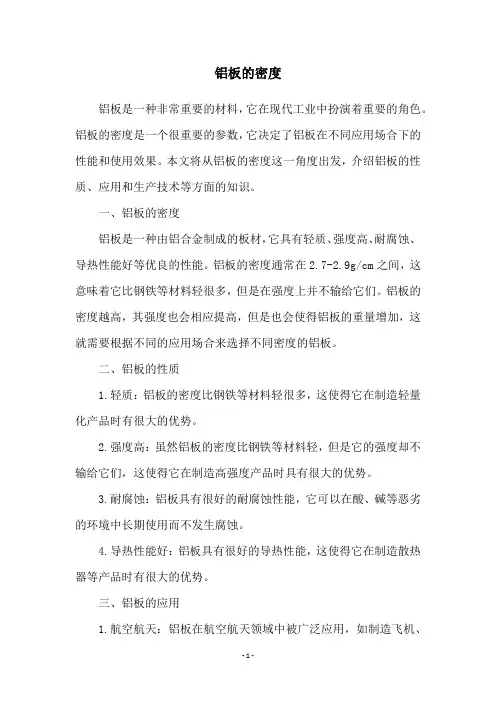 铝板的密度

铝板是一种非常重要的材料，它在现代工业中扮演着重要的角色。铝板的密度是一个很重要的参数，它决定了铝板在不同应用场合下的性能和使用效果。本文将从铝板的密度这一角度出发，介绍铝板的性质、应用和生产技术等方面的知识。

一、铝板的密度

铝板是一种由铝合金制成的板材，它具有轻质、强度高、耐腐蚀、导热性能好等优良的性能。铝板的密度通常在2.7-2.9g/cm之间，这意味着它比钢铁等材料轻很多，但是在强度上并不输给它们。铝板的密度越高，其强度也会相应提高，但是也会使得铝板的重量增加，这就需要根据不同的应用场合来选择不同密度的铝板。

二、铝板的性质

1.轻质：铝板的密度比钢铁等材料轻很多，这使得它在制造轻量化产品时有很大的优势。

2.强度高：虽然铝板的密度比钢铁等材料轻，但是它的强度却不输给它们，这使得它在制造高强度产品时具有很大的优势。

3.耐腐蚀：铝板具有很好的耐腐蚀性能，它可以在酸、碱等恶劣的环境中长期使用而不发生腐蚀。

4.导热性能好：铝板具有很好的导热性能，这使得它在制造散热器等产品时有很大的优势。

三、铝板的应用

1.航空航天：铝板在航空航天领域中被广泛应用，如制造飞机、

-1-